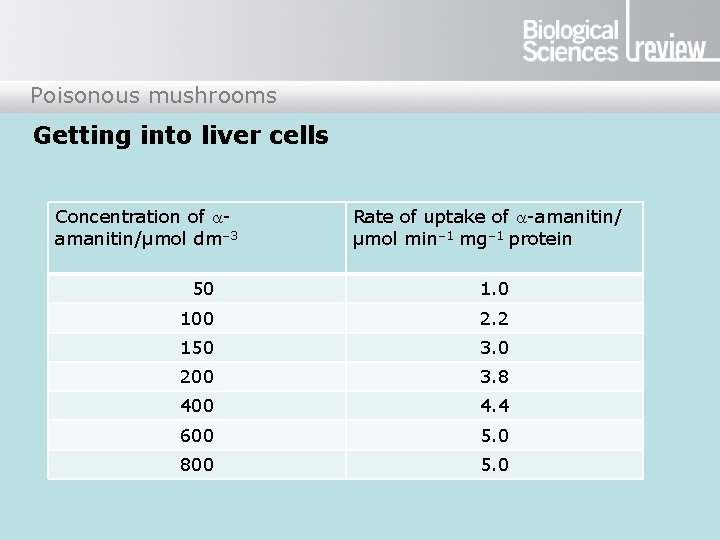 Biological Sciences review

Poisonous mushrooms

Getting into liver cells

| Concentration of $\alpha$-amanitin/μmol dm$^{-3}$ | Rate of uptake of $\alpha$-amanitin/ μmol min$^{-1}$ mg$^{-1}$ protein |
|---|---|
| 50 | 1.0 |
| 100 | 2.2 |
| 150 | 3.0 |
| 200 | 3.8 |
| 400 | 4.4 |
| 600 | 5.0 |
| 800 | 5.0 |